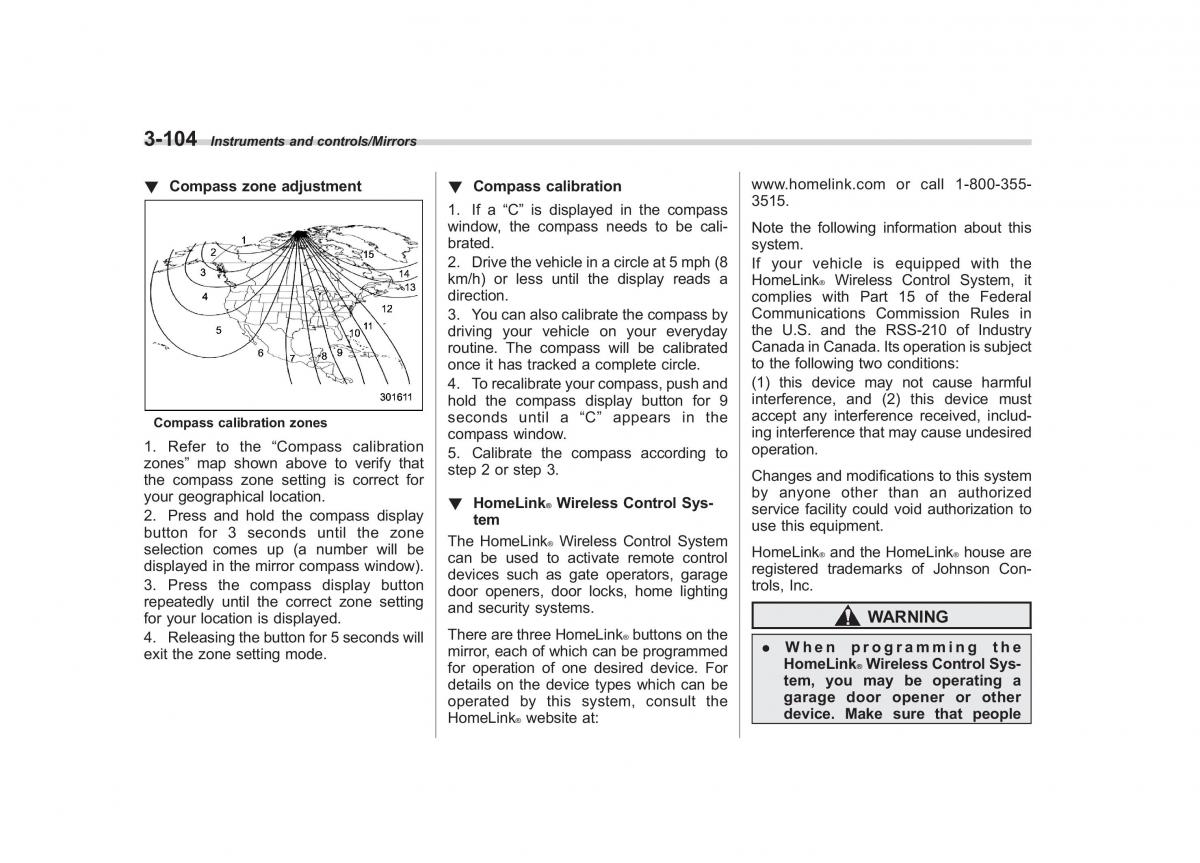 3-104 Instruments and controls/Mirrors

▼ Compass zone adjustment

1
2
3
4
5
6
7
8
9
10
11
12
13
14
15
301611

Compass calibration zones

1. Refer to the "Compass calibration zones" map shown above to verify that the compass zone setting is correct for your geographical location.

2. Press and hold the compass display button for 3 seconds until the zone selection comes up (a number will be displayed in the mirror compass window).

3. Press the compass display button repeatedly until the correct zone setting for your location is displayed.

4. Releasing the button for 5 seconds will exit the zone setting mode.

▼ Compass calibration

1. If a "C" is displayed in the compass window, the compass needs to be calibrated.

2. Drive the vehicle in a circle at 5 mph (8 km/h) or less until the display reads a direction.

3. You can also calibrate the compass by driving your vehicle on your everyday routine. The compass will be calibrated once it has tracked a complete circle.

4. To recalibrate your compass, push and hold the compass display button for 9 seconds until a "C" appears in the compass window.

5. Calibrate the compass according to step 2 or step 3.

▼ HomeLink® Wireless Control System

The HomeLink® Wireless Control System can be used to activate remote control devices such as gate operators, garage door openers, door locks, home lighting and security systems.

There are three HomeLink® buttons on the mirror, each of which can be programmed for operation of one desired device. For details on the device types which can be operated by this system, consult the HomeLink® website at: www.homelink.com or call 1-800-355-3515.

Note the following information about this system.

If your vehicle is equipped with the HomeLink® Wireless Control System, it complies with Part 15 of the Federal Communications Commission Rules in the U.S. and the RSS-210 of Industry Canada in Canada. Its operation is subject to the following two conditions:

(1) this device may not cause harmful interference, and (2) this device must accept any interference received, including interference that may cause undesired operation.

Changes and modifications to this system by anyone other than an authorized service facility could void authorization to use this equipment.

HomeLink® and the HomeLink® house are registered trademarks of Johnson Controls, Inc.

WARNING

● When programming the HomeLink® Wireless Control System, you may be operating a garage door opener or other device. Make sure that people